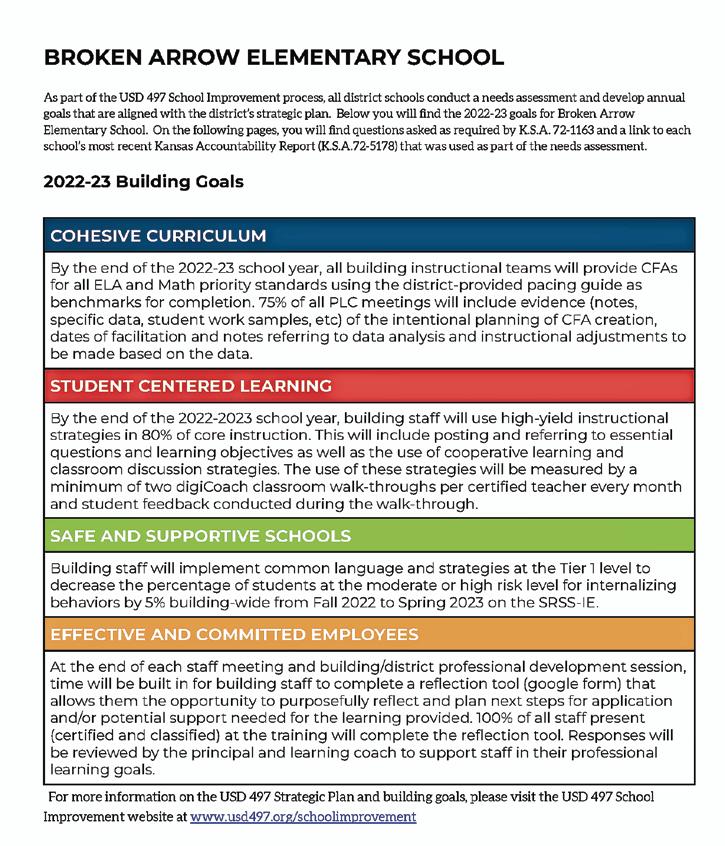 BROKEN ARROW ELEMENTARY SCHOOL

As part of the USD 497 School Improvement process, all district schools conduct a needs assessment and develop annual goals that are aligned with the district's strategic plan. Below you will find the 2022-23 goals for Broken Arrow Elementary School. On the following pages, you will find questions asked as required by K.S.A. 72-1163 and a link to each school's most recent Kansas Accountability Report (K.S.A.72-5178) that was used as part of the needs assessment.

2022-23 Building Goals

COHESIVE CURRICULUM

By the end of the 2022-23 school year, all building instructional teams will provide CFAs for all ELA and Math priority standards using the district-provided pacing guide as benchmarks for completion. 75% of all PLC meetings will include evidence (notes, specific data, student work samples, etc) of the intentional planning of CFA creation, dates of facilitation and notes referring to data analysis and instructional adjustments to be made based on the data.

STUDENT CENTERED LEARNING

By the end of the 2022-2023 school year, building staff will use high-yield instructional strategies in 80% of core instruction. This will include posting and referring to essential questions and learning objectives as well as the use of cooperative learning and classroom discussion strategies. The use of these strategies will be measured by a minimum of two digiCoach classroom walk-throughs per certified teacher every month and student feedback conducted during the walk-through.

SAFE AND SUPPORTIVE SCHOOLS

Building staff will implement common language and strategies at the Tier 1 level to decrease the percentage of students at the moderate or high risk level for internalizing behaviors by 5% building-wide from Fall 2022 to Spring 2023 on the SRSS-IE.

EFFECTIVE AND COMMITTED EMPLOYEES

At the end of each staff meeting and building/district professional development session, time will be built in for building staff to complete a reflection tool (google form) that allows them the opportunity to purposefully reflect and plan next steps for application and/or potential support needed for the learning provided. 100% of all staff present (certified and classified) at the training will complete the reflection tool. Responses will be reviewed by the principal and learning coach to support staff in their professional learning goals.

For more information on the USD 497 Strategic Plan and building goals, please visit the USD 497 School Improvement website at www.usd497.org/schoolimprovement